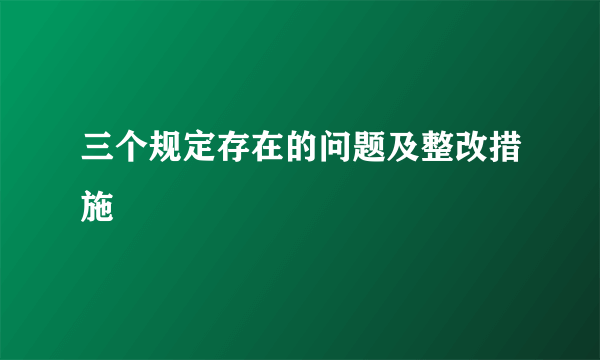 三个规定存在的问题及整改措施